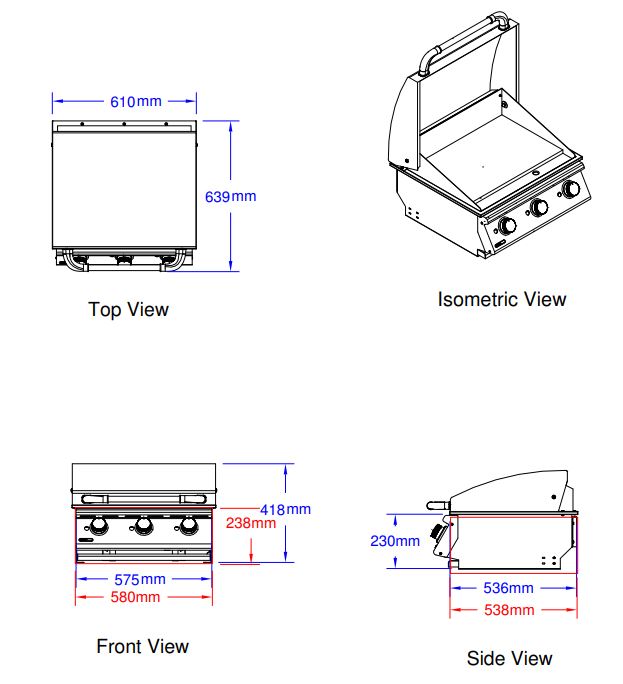 610mm

639mm

Top View

Isometric View

418mm
238mm

575mm
580mm

Front View

230mm

536mm
538mm

Side View